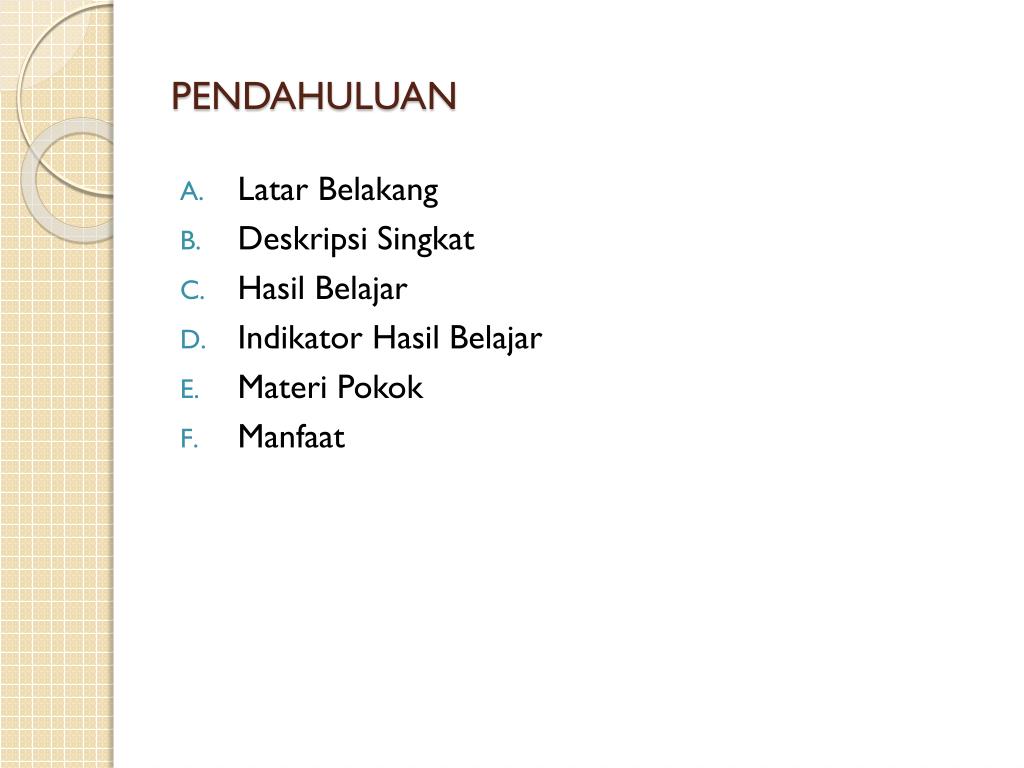 PENDAHULUAN

A. Latar Belakang
B. Deskripsi Singkat
C. Hasil Belajar
D. Indikator Hasil Belajar
E. Materi Pokok
F. Manfaat